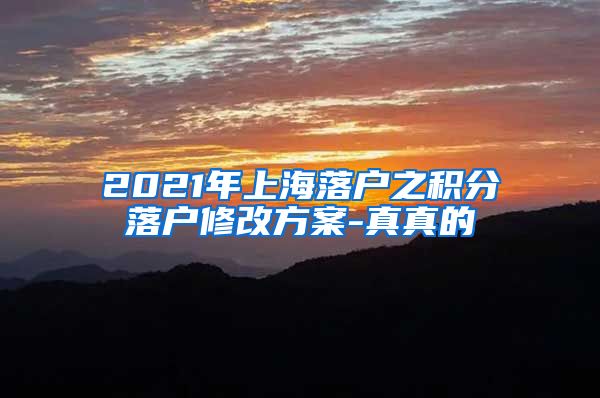 2021年上海落户之积分落户修改方案-真真的